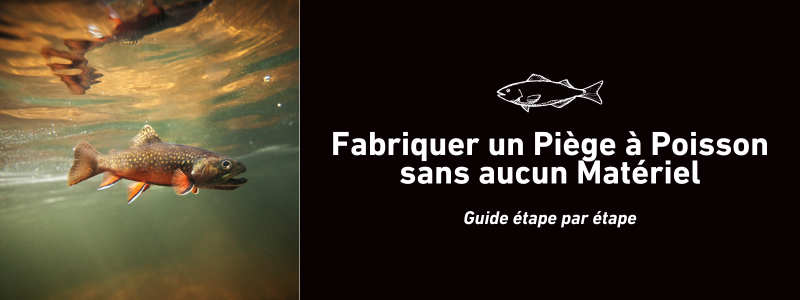 Fabriquer un Piège à Poisson sans aucun Matériel

Guide étape par étape